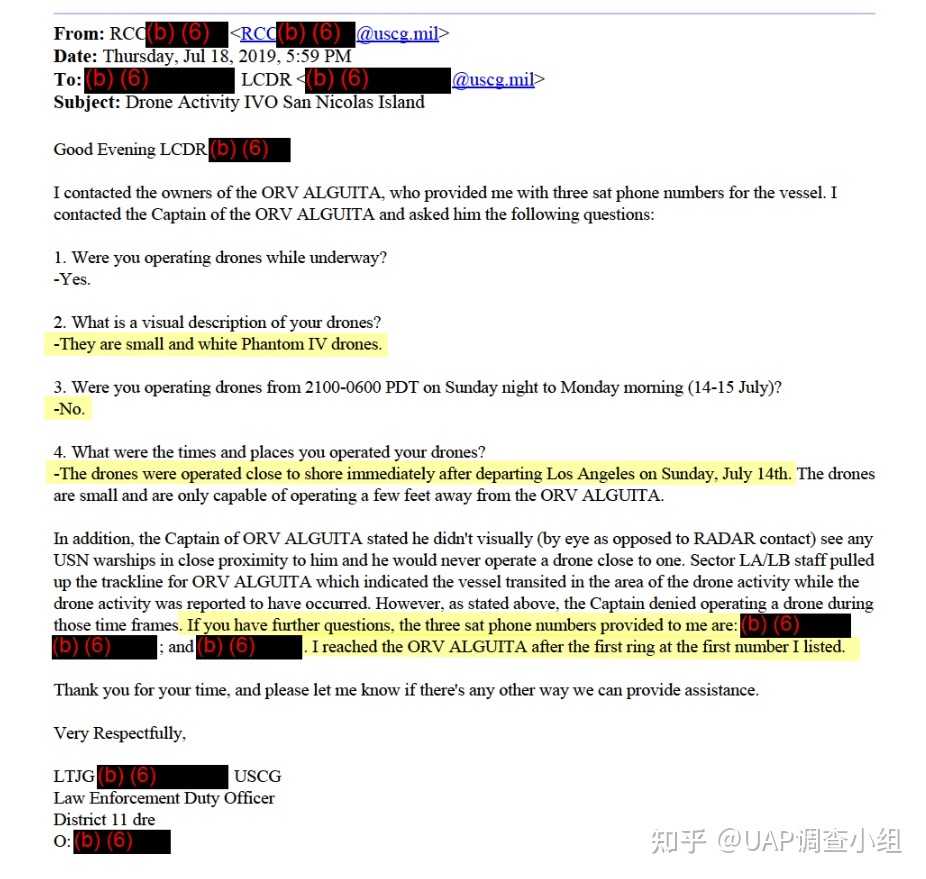 From: RCC(b) (6) <RCC(b) (6) @uscg.mil>
Date: Thursday, Jul 18, 2019, 5:59 PM
To: (b) (6) LCDR <(b) (6) @uscg.mil>
Subject: Drone Activity IVO San Nicolas Island

Good Evening LCDR (b) (6)

I contacted the owners of the ORV ALGUITA, who provided me with three sat phone numbers for the vessel. I contacted the Captain of the ORV ALGUITA and asked him the following questions:

1. Were you operating drones while underway?
-Yes.

2. What is a visual description of your drones?
-They are small and white Phantom IV drones.

3. Were you operating drones from 2100-0600 PDT on Sunday night to Monday morning (14-15 July)?
-No.

4. What were the times and places you operated your drones?
-The drones were operated close to shore immediately after departing Los Angeles on Sunday, July 14th. The drones are small and are only capable of operating a few feet away from the ORV ALGUITA.

In addition, the Captain of ORV ALGUITA stated he didn't visually (by eye as opposed to RADAR contact) see any USN warships in close proximity to him and he would never operate a drone close to one. Sector LA/LB staff pulled up the trackline for ORV ALGUITA which indicated the vessel transited in the area of the drone activity while the drone activity was reported to have occurred. However, as stated above, the Captain denied operating a drone during those time frames. If you have further questions, the three sat phone numbers provided to me are: (b) (6) (b) (6) ; and (b) (6) . I reached the ORV ALGUITA after the first ring at the first number I listed.

Thank you for your time, and please let me know if there's any other way we can provide assistance.

Very Respectfully,

LTJG (b) (6) USCG
Law Enforcement Duty Officer
District 11 dre
O: (b) (6)

知乎 @UAP调查小组